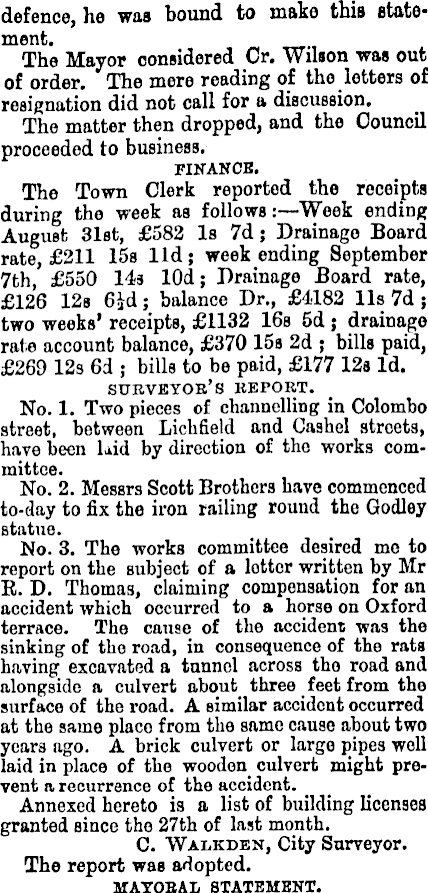 defence, he was bound to make this statement.

The Mayor considered Cr. Wilson was out of order. The mere reading of the letters of resignation did not call for a discussion.

The matter then dropped, and the Council proceeded to business.

FINANCE.

The Town Clerk reported the receipts during the week as follows:—Week ending August 31st, £582 1s 7d; Drainage Board rate, £211 15s 11d; week ending September 7th, £550 14s 10d; Drainage Board rate, £126 12s 6½d; balance Dr., £4182 11s 7d; two weeks' receipts, £1132 16s 5d; drainage rate account balance, £370 15s 2d; bills paid, £269 12s 6d; bills to be paid, £177 12s 1d.

SURVEYOR'S REPORT.

No. 1. Two pieces of channelling in Colombo street, between Lichfield and Cashel streets, have been laid by direction of the works committee.

No. 2. Messrs Scott Brothers have commenced to-day to fix the iron railing round the Godley statue.

No. 3. The works committee desired me to report on the subject of a letter written by Mr R. D. Thomas, claiming compensation for an accident which occurred to a horse on Oxford terrace. The cause of the accident was the sinking of the road, in consequence of the rats having excavated a tunnel across the road and alongside a culvert about three feet from the surface of the road. A similar accident occurred at the same place from the same cause about two years ago. A brick culvert or large pipes well laid in place of the wooden culvert might prevent a recurrence of the accident.

Annexed hereto is a list of building licenses granted since the 27th of last month.

C. WALKDEN, City Surveyor.

The report was adopted.

MAYORAL STATEMENT.